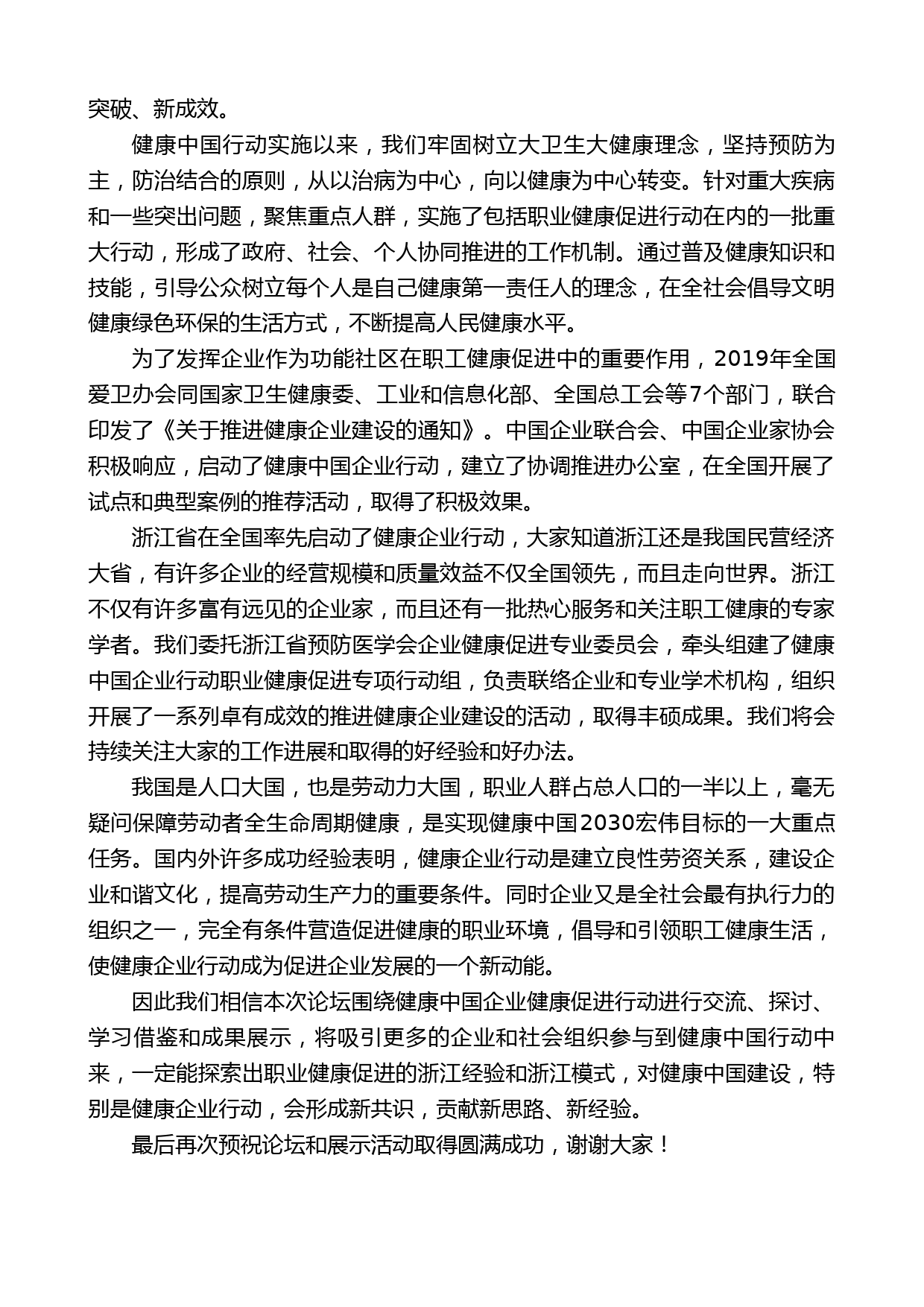 突破、新成效。

健康中国行动实施以来，我们牢固树立大卫生大健康理念，坚持预防为主，防治结合的原则，从以治病为中心，向以健康为中心转变。针对重大疾病和一些突出问题，聚焦重点人群，实施了包括职业健康促进行动在内的一批重大行动，形成了政府、社会、个人协同推进的工作机制。通过普及健康知识和技能，引导公众树立每个人是自己健康第一责任人的理念，在全社会倡导文明健康绿色环保的生活方式，不断提高人民健康水平。

为了发挥企业作为功能社区在职工健康促进中的重要作用，2019年全国爱卫办会同国家卫生健康委、工业和信息化部、全国总工会等7个部门，联合印发了《关于推进健康企业建设的通知》。中国企业联合会、中国企业家协会积极响应，启动了健康中国企业行动，建立了协调推进办公室，在全国开展了试点和典型案例的推荐活动，取得了积极效果。

浙江省在全国率先启动了健康企业行动，大家知道浙江还是我国民营经济大省，有许多企业的经营规模和质量效益不仅全国领先，而且走向世界。浙江不仅有许多富有远见的企业家，而且还有一批热心服务和关注职工健康的专家学者。我们委托浙江省预防医学会企业健康促进专业委员会，牵头组建了健康中国企业行动职业健康促进专项行动组，负责联络企业和专业学术机构，组织开展了一系列卓有成效的推进健康企业建设的活动，取得丰硕成果。我们将会持续关注大家的工作进展和取得的好经验和好办法。

我国是人口大国，也是劳动力大国，职业人群占总人口的一半以上，毫无疑问保障劳动者全生命周期健康，是实现健康中国2030宏伟目标的一大重点任务。国内外许多成功经验表明，健康企业行动是建立良性劳资关系，建设企业和谐文化，提高劳动生产力的重要条件。同时企业又是全社会最有执行力的组织之一，完全有条件营造促进健康的职业环境，倡导和引领职工健康生活，使健康企业行动成为促进企业发展的一个新动能。

因此我们相信本次论坛围绕健康中国企业健康促进行动进行交流、探讨、学习借鉴和成果展示，将吸引更多的企业和社会组织参与到健康中国行动中来，一定能探索出职业健康促进的浙江经验和浙江模式，对健康中国建设，特别是健康企业行动，会形成新共识，贡献新思路、新经验。

最后再次预祝论坛和展示活动取得圆满成功，谢谢大家！